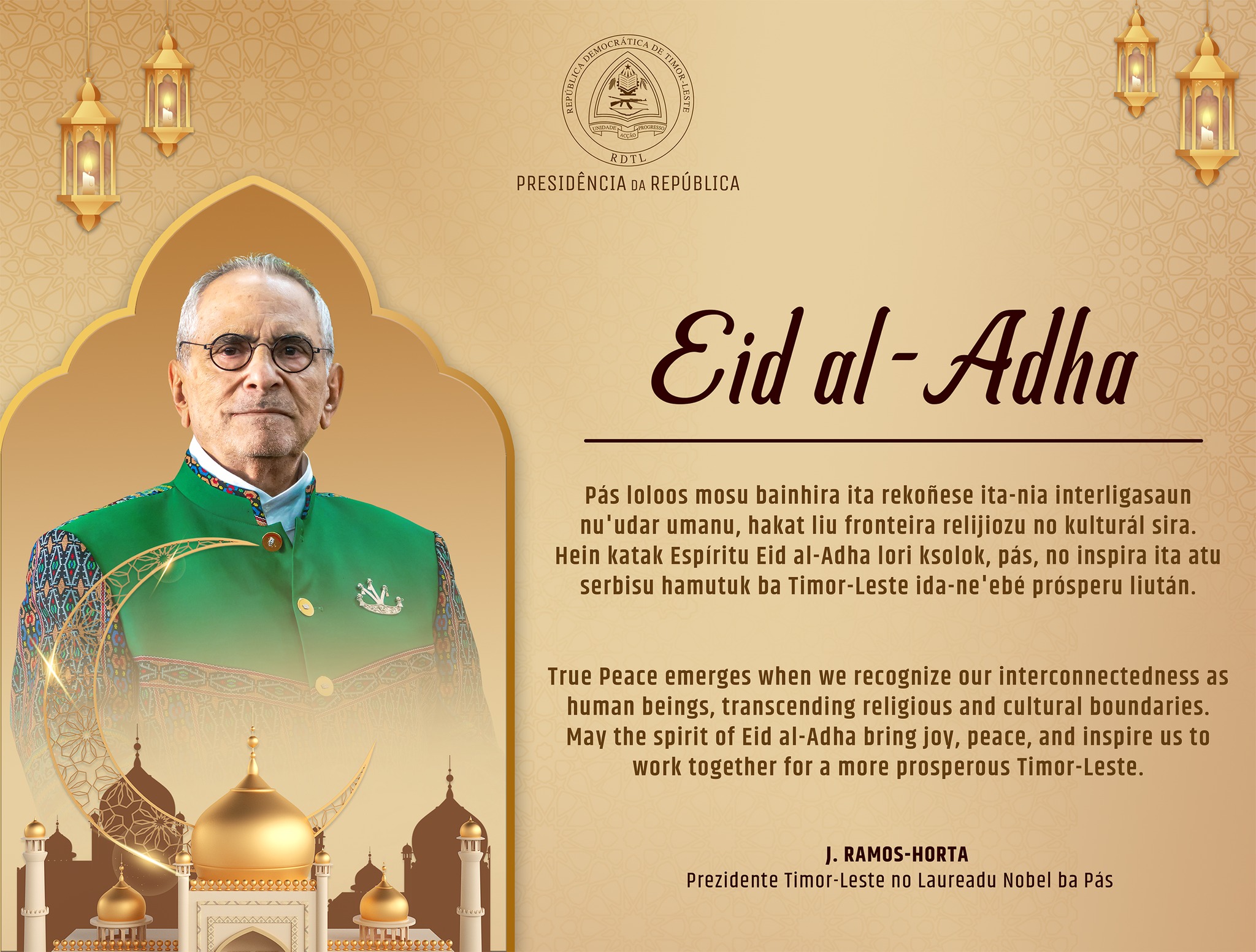 REPÚBLICA DEMOCRÁTICA DE TIMOR-LESTE
UNIDADE ACÇÃO PROGRESSO
RDTL
PRESIDÊNCIA DA REPÚBLICA

Eid al-Adha

Pás loloos mosu bainhira ita rekoñese ita-nia interligasaun nu'udar umanu, hakat liu fronteira relijiozu no kulturál sira. Hein katak Espíritu Eid al-Adha lori ksolok, pás, no inspira ita atu serbisu hamutuk ba Timor-Leste ida-ne'ebé prósperu liután.

True Peace emerges when we recognize our interconnectedness as human beings, transcending religious and cultural boundaries. May the spirit of Eid al-Adha bring joy, peace, and inspire us to work together for a more prosperous Timor-Leste.

J. RAMOS-HORTA
Prezidente Timor-Leste no Laureadu Nobel ba Pás